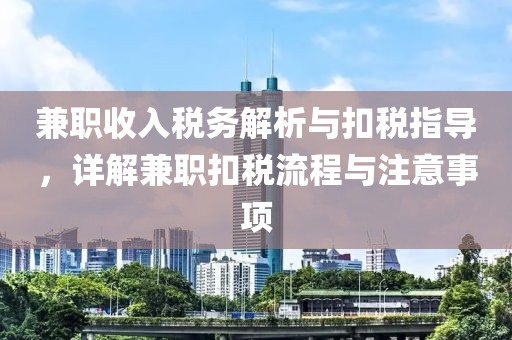 兼职收入税务解析与扣税指导，详解兼职扣税流程与注意事项